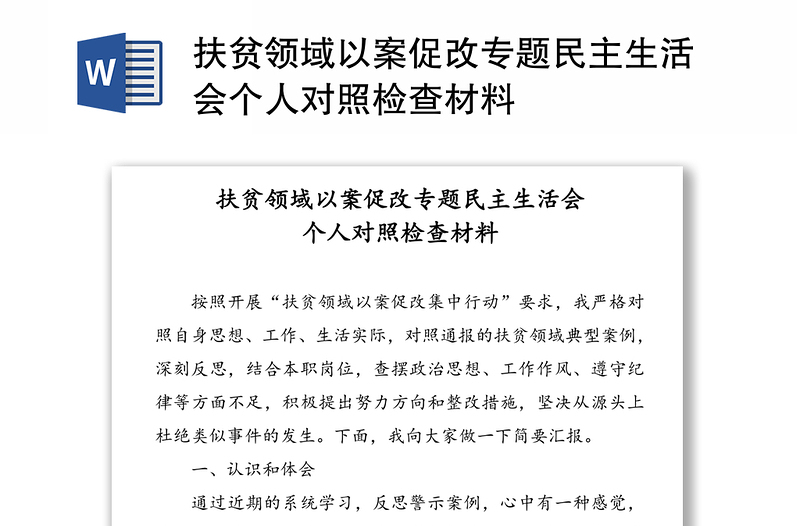 W

扶贫领域以案促改专题民主生活会个人对照检查材料

扶贫领域以案促改专题民主生活会
个人对照检查材料

按照开展“扶贫领域以案促改集中行动”要求，我严格对照自身思想、工作、生活实际，对照通报的扶贫领域典型案例，深刻反思，结合本职岗位，查摆政治思想、工作作风、遵守纪律等方面不足，积极提出努力方向和整改措施，坚决从源头上杜绝类似事件的发生。下面，我向大家做一下简要汇报。

一、认识和体会

通过近期的系统学习，反思警示案例，心中有一种感觉，